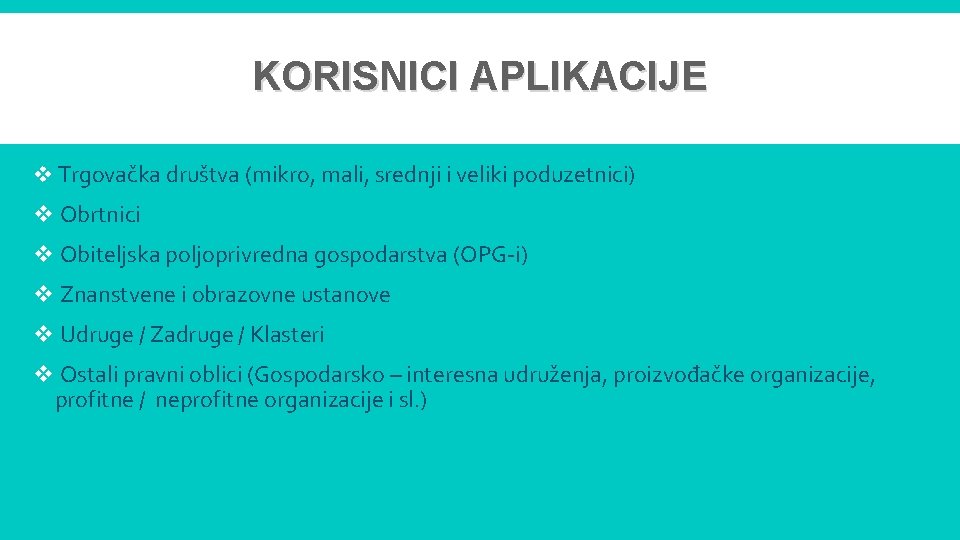 KORISNICI APLIKACIJE

❖ Trgovačka društva (mikro, mali, srednji i veliki poduzetnici)

❖ Obrtnici

❖ Obiteljska poljoprivredna gospodarstva (OPG-i)

❖ Znanstvene i obrazovne ustanove

❖ Udruge / Zadruge / Klasteri

❖ Ostali pravni oblici (Gospodarsko – interesna udruženja, proizvođačke organizacije, profitne / neprofitne organizacije i sl.)